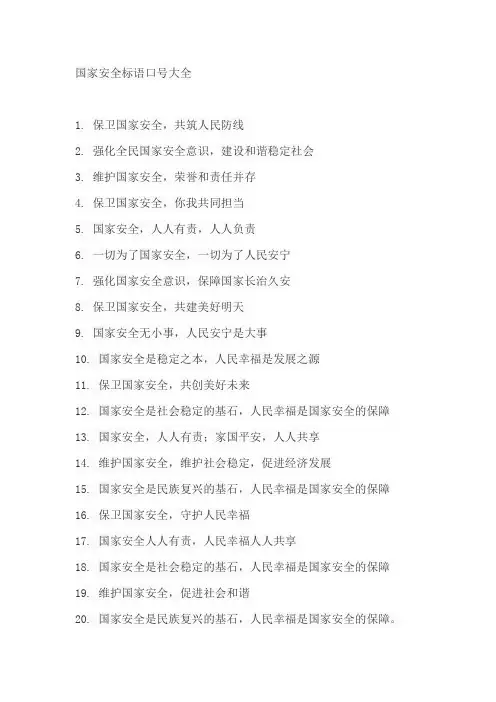 国家安全标语口号大全

1. 保卫国家安全，共筑人民防线
2. 强化全民国家安全意识，建设和谐稳定社会
3. 维护国家安全，荣誉和责任并存
4. 保卫国家安全，你我共同担当
5. 国家安全，人人有责，人人负责
6. 一切为了国家安全，一切为了人民安宁
7. 强化国家安全意识，保障国家长治久安
8. 保卫国家安全，共建美好明天
9. 国家安全无小事，人民安宁是大事
10. 国家安全是稳定之本，人民幸福是发展之源
11. 保卫国家安全，共创美好未来
12. 国家安全是社会稳定的基石，人民幸福是国家安全的保障
13. 国家安全，人人有责；家国平安，人人共享
14. 维护国家安全，维护社会稳定，促进经济发展
15. 国家安全是民族复兴的基石，人民幸福是国家安全的保障
16. 保卫国家安全，守护人民幸福
17. 国家安全人人有责，人民幸福人人共享
18. 国家安全是社会稳定的基石，人民幸福是国家安全的保障
19. 维护国家安全，促进社会和谐
20. 国家安全是民族复兴的基石，人民幸福是国家安全的保障。